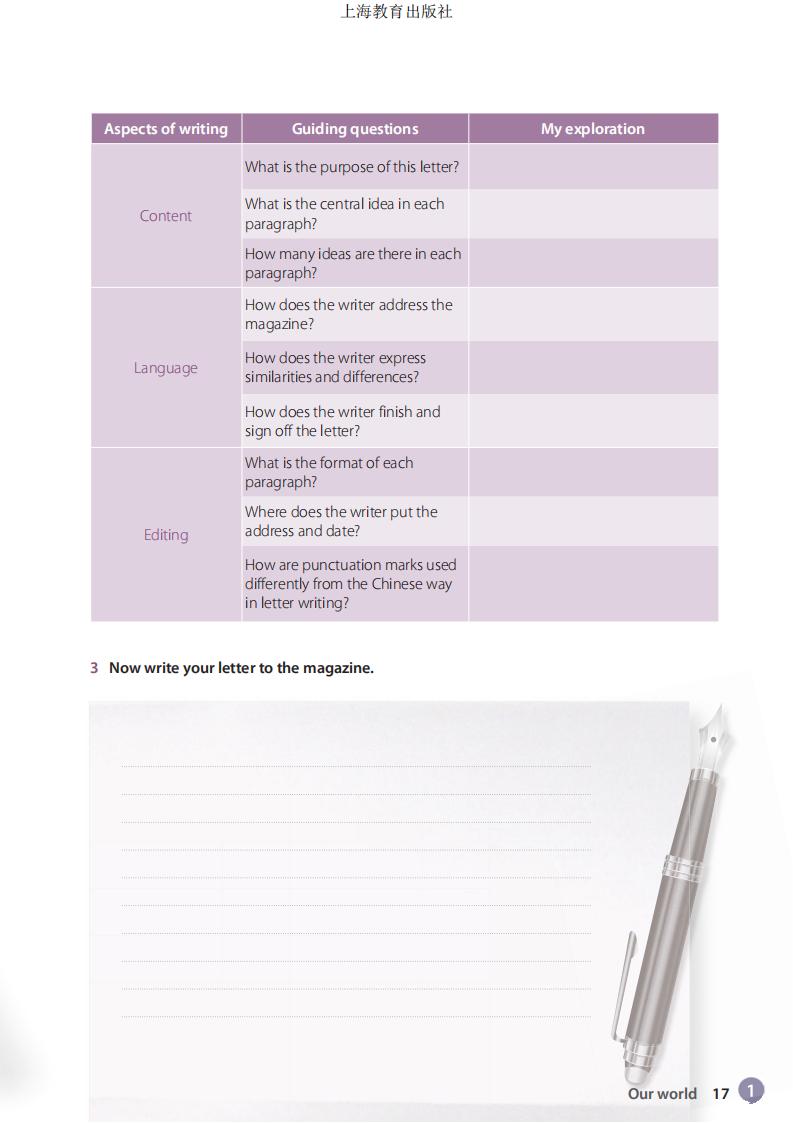 上海教育出版社

| Aspects of writing | Guiding questions | My exploration |
|---|---|---|
| Content | What is the purpose of this letter? | |
| | What is the central idea in each paragraph? | |
| | How many ideas are there in each paragraph? | |
| Language | How does the writer address the magazine? | |
| | How does the writer express similarities and differences? | |
| | How does the writer finish and sign off the letter? | |
| Editing | What is the format of each paragraph? | |
| | Where does the writer put the address and date? | |
| | How are punctuation marks used differently from the Chinese way in letter writing? | |

3 Now write your letter to the magazine.

Our world 17 1